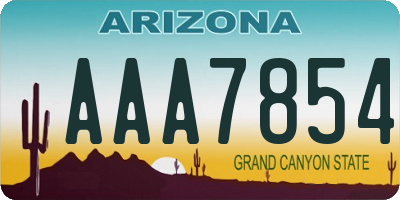 ARIZONA

AAA7854

GRAND CANYON STATE